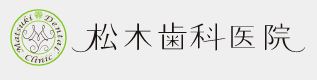 Matsuki Dental Clinic

M

松木歯科医院